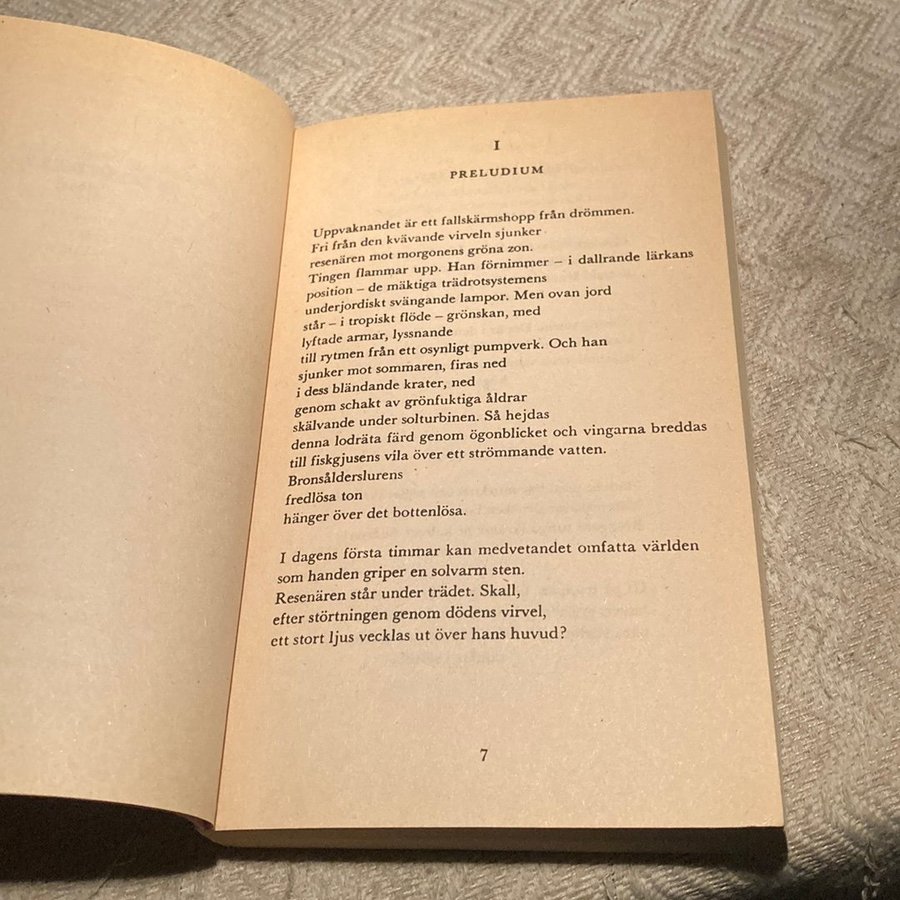 I

PRELUDIUM

Uppvaknandet är ett fallskärmshopp från drömmen.
Fri från den kvävande virveln sjunker
resenären mot morgonens gröna zon.
Tingen flammar upp. Han förnimmer – i dallrande lärkans
position – de mäktiga trädrotsystemens
underjordiskt svängande lampor. Men ovan jord
står – i tropiskt flöde – grönskan, med
lyftade armar, lyssnande
till rytmen från ett osynligt pumpverk. Och han
sjunker mot sommaren, firas ned
i dess bländande krater, ned
genom schakt av grönfuktiga åldrar
skälvande under solturbinen. Så hejdas
denna lodräta färd genom ögonblicket och vingarna breddas
till fiskgjusens vila över ett strömmande vatten.
Bronsålderslurens
fredlösa ton
hänger över det bottenlösa.

I dagens första timmar kan medvetandet omfatta världen
som handen griper en solvarm sten.
Resenären står under trädet. Skall,
efter störtningen genom dödens virvel,
ett stort ljus vecklas ut över hans huvud?

7